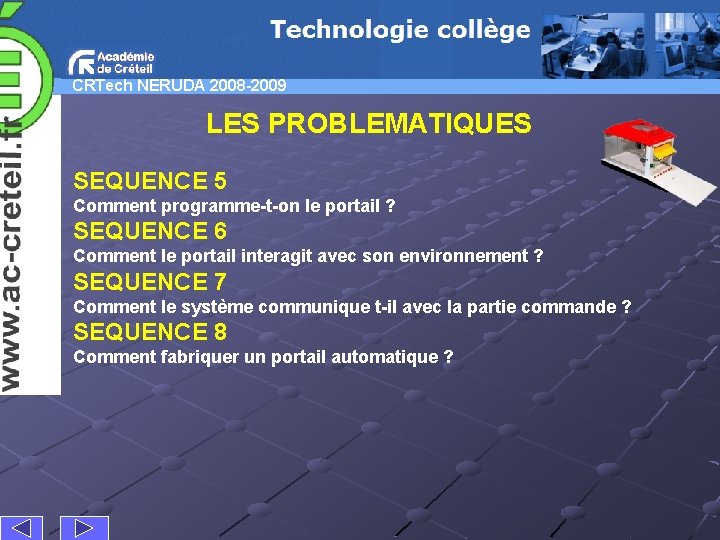 www.ac-creteil.fr

Technologie collège

Académie de Créteil

CRTech NERUDA 2008-2009

LES PROBLEMATIQUES

SEQUENCE 5
Comment programme-t-on le portail ?

SEQUENCE 6
Comment le portail interagit avec son environnement ?

SEQUENCE 7
Comment le système communique t-il avec la partie commande ?

SEQUENCE 8
Comment fabriquer un portail automatique ?